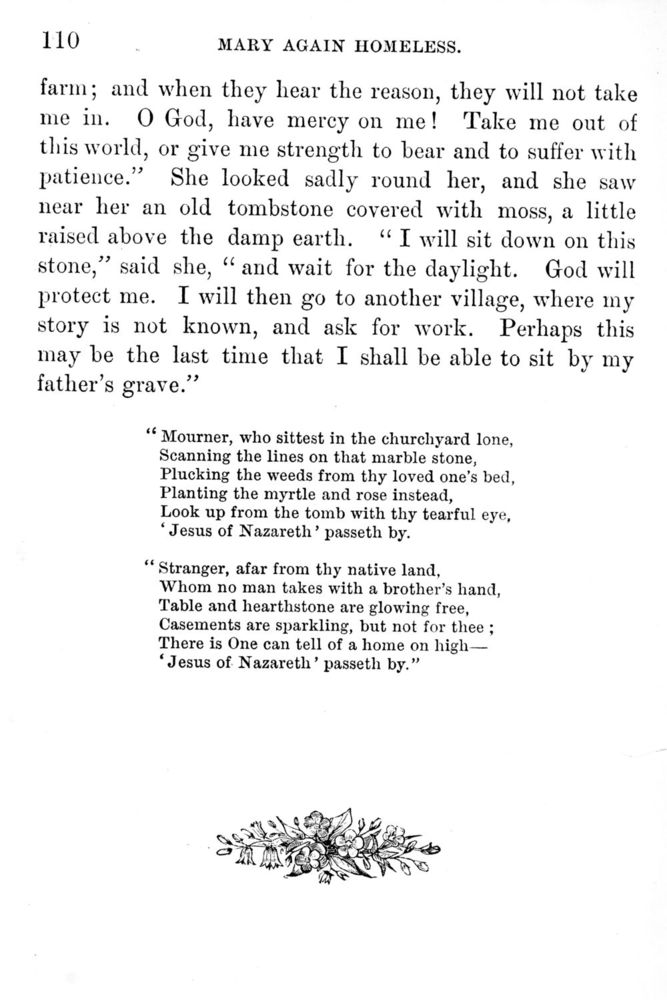 110 MARY AGAIN HOMELESS.

farm; and when they hear the reason, they will not take me in. O God, have mercy on me! Take me out of this world, or give me strength to bear and to suffer with patience." She looked sadly round her, and she saw near her an old tombstone covered with moss, a little raised above the damp earth. "I will sit down on this stone," said she, "and wait for the daylight. God will protect me. I will then go to another village, where my story is not known, and ask for work. Perhaps this may be the last time that I shall be able to sit by my father's grave."

"Mourner, who sittest in the churchyard lone,
Scanning the lines on that marble stone,
Plucking the weeds from thy loved one's bed,
Planting the myrtle and rose instead,
Look up from the tomb with thy tearful eye,
'Jesus of Nazareth' passeth by.

"Stranger, afar from thy native land,
Whom no man takes with a brother's hand,
Table and hearthstone are glowing free,
Casements are sparkling, but not for thee;
There is One can tell of a home on high—
'Jesus of Nazareth' passeth by."